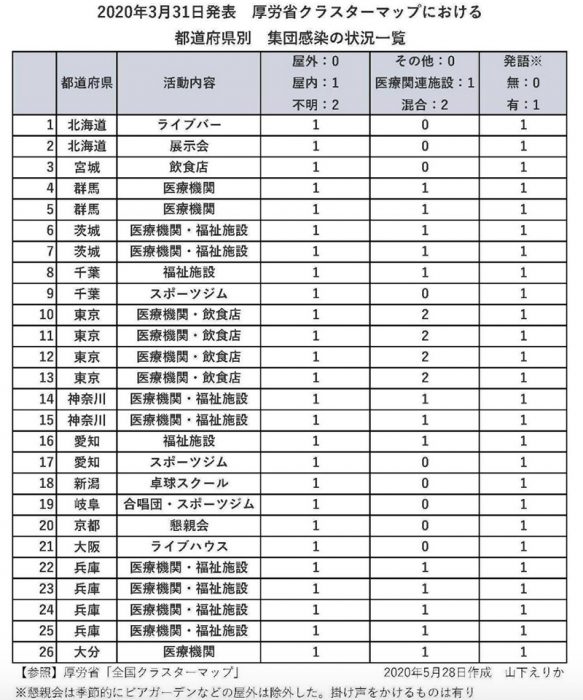 2020年3月31日発表　厚労省クラスターマップにおける
都道府県別　集団感染の状況一覧

| | 都道府県 | 活動内容 | 屋外：0 屋内：1 不明：2 | その他：0 医療関連施設：1 混合：2 | 発語※ 無：0 有：1 |
|---|---|---|---|---|---|
| 1 | 北海道 | ライブバー | 1 | 0 | 1 |
| 2 | 北海道 | 展示会 | 1 | 0 | 1 |
| 3 | 宮城 | 飲食店 | 1 | 0 | 1 |
| 4 | 群馬 | 医療機関 | 1 | 1 | 1 |
| 5 | 群馬 | 医療機関 | 1 | 1 | 1 |
| 6 | 茨城 | 医療機関・福祉施設 | 1 | 1 | 1 |
| 7 | 茨城 | 医療機関・福祉施設 | 1 | 1 | 1 |
| 8 | 千葉 | 福祉施設 | 1 | 1 | 1 |
| 9 | 千葉 | スポーツジム | 1 | 0 | 1 |
| 10 | 東京 | 医療機関・飲食店 | 1 | 2 | 1 |
| 11 | 東京 | 医療機関・飲食店 | 1 | 2 | 1 |
| 12 | 東京 | 医療機関・飲食店 | 1 | 2 | 1 |
| 13 | 東京 | 医療機関・飲食店 | 1 | 2 | 1 |
| 14 | 神奈川 | 医療機関・福祉施設 | 1 | 1 | 1 |
| 15 | 神奈川 | 医療機関・福祉施設 | 1 | 1 | 1 |
| 16 | 愛知 | 福祉施設 | 1 | 1 | 1 |
| 17 | 愛知 | スポーツジム | 1 | 0 | 1 |
| 18 | 新潟 | 卓球スクール | 1 | 0 | 1 |
| 19 | 岐阜 | 合唱団・スポーツジム | 1 | 0 | 1 |
| 20 | 京都 | 懇親会 | 1 | 0 | 1 |
| 21 | 大阪 | ライブハウス | 1 | 0 | 1 |
| 22 | 兵庫 | 医療機関・福祉施設 | 1 | 1 | 1 |
| 23 | 兵庫 | 医療機関・福祉施設 | 1 | 1 | 1 |
| 24 | 兵庫 | 医療機関・福祉施設 | 1 | 1 | 1 |
| 25 | 兵庫 | 医療機関・福祉施設 | 1 | 1 | 1 |
| 26 | 大分 | 医療機関 | 1 | 1 | 1 |

【参照】厚労省「全国クラスターマップ」　2020年5月28日作成　山下えりか
※懇親会は季節的にビアガーデンなどの屋外は除外した。掛け声をかけるものは有り